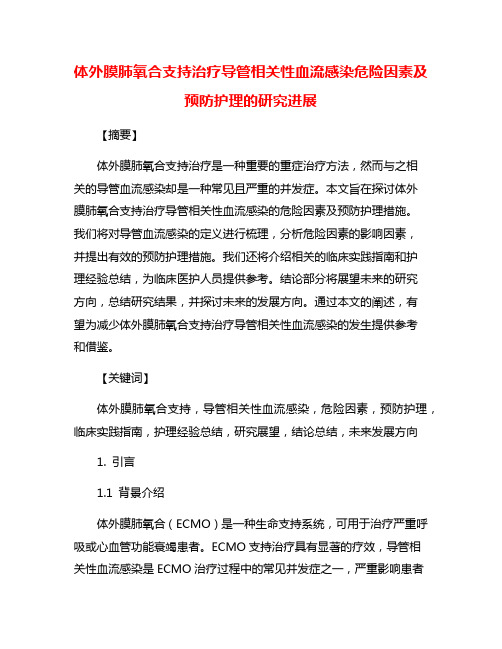 体外膜肺氧合支持治疗导管相关性血流感染危险因素及预防护理的研究进展

【摘要】

体外膜肺氧合支持治疗是一种重要的重症治疗方法，然而与之相关的导管血流感染却是一种常见且严重的并发症。本文旨在探讨体外膜肺氧合支持治疗导管相关性血流感染的危险因素及预防护理措施。我们将对导管血流感染的定义进行梳理，分析危险因素的影响因素，并提出有效的预防护理措施。我们还将介绍相关的临床实践指南和护理经验总结，为临床医护人员提供参考。结论部分将展望未来的研究方向，总结研究结果，并探讨未来的发展方向。通过本文的阐述，有望为减少体外膜肺氧合支持治疗导管相关性血流感染的发生提供参考和借鉴。

【关键词】

体外膜肺氧合支持，导管相关性血流感染，危险因素，预防护理，临床实践指南，护理经验总结，研究展望，结论总结，未来发展方向

1. 引言

1.1 背景介绍

体外膜肺氧合（ECMO）是一种生命支持系统，可用于治疗严重呼吸或心血管功能衰竭患者。ECMO 支持治疗具有显著的疗效，导管相关性血流感染是 ECMO 治疗过程中的常见并发症之一，严重影响患者